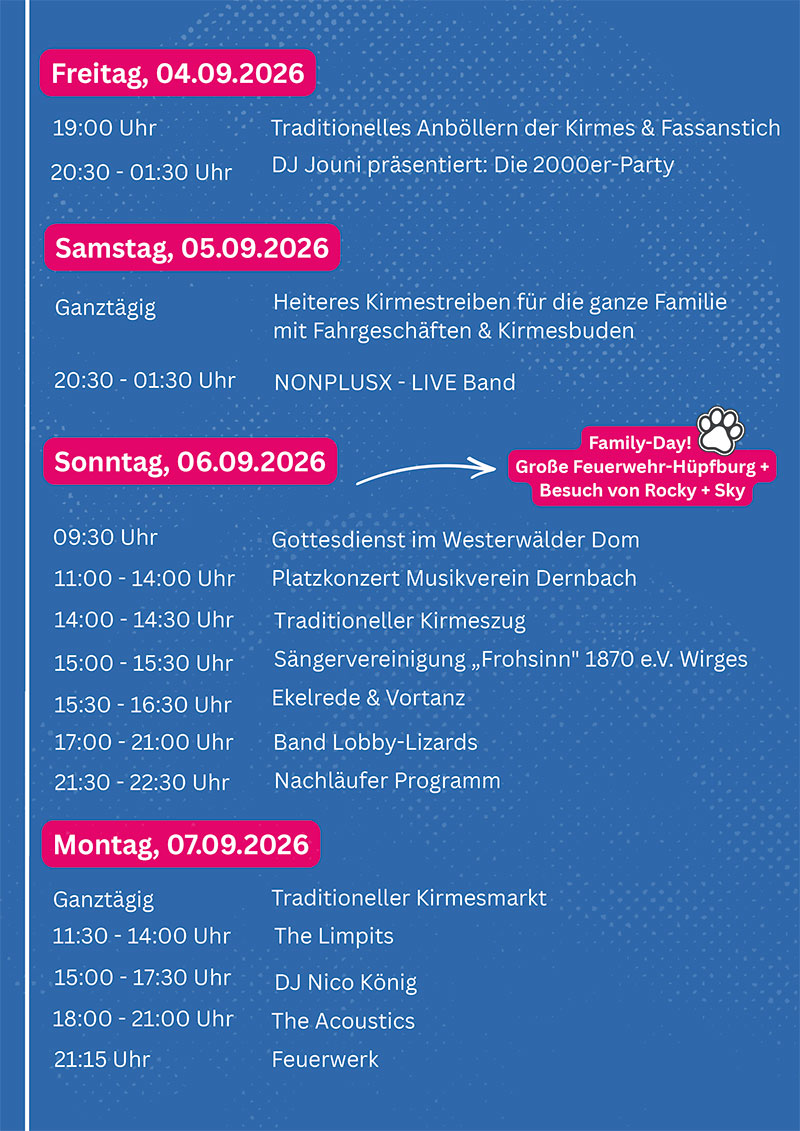 Freitag, 04.09.2026

19:00 Uhr
Traditionelles Anböllern der Kirmes & Fassanstich

20:30 - 01:30 Uhr
DJ Jouni präsentiert: Die 2000er-Party

Samstag, 05.09.2026

Ganztägig
Heiteres Kirmestreiben für die ganze Familie mit Fahrgeschäften & Kirmesbuden

20:30 - 01:30 Uhr
NONPLUSX - LIVE Band

Sonntag, 06.09.2026

Family-Day!
Große Feuerwehr-Hüpfburg +
Besuch von Rocky + Sky

09:30 Uhr
Gottesdienst im Westerwälder Dom

11:00 - 14:00 Uhr
Platzkonzert Musikverein Dernbach

14:00 - 14:30 Uhr
Traditioneller Kirmeszug

15:00 - 15:30 Uhr
Sängervereinigung „Frohsinn" 1870 e.V. Wirges

15:30 - 16:30 Uhr
Ekelrede & Vortanz

17:00 - 21:00 Uhr
Band Lobby-Lizards

21:30 - 22:30 Uhr
Nachläufer Programm

Montag, 07.09.2026

Ganztägig
Traditioneller Kirmesmarkt

11:30 - 14:00 Uhr
The Limpits

15:00 - 17:30 Uhr
DJ Nico König

18:00 - 21:00 Uhr
The Acoustics

21:15 Uhr
Feuerwerk